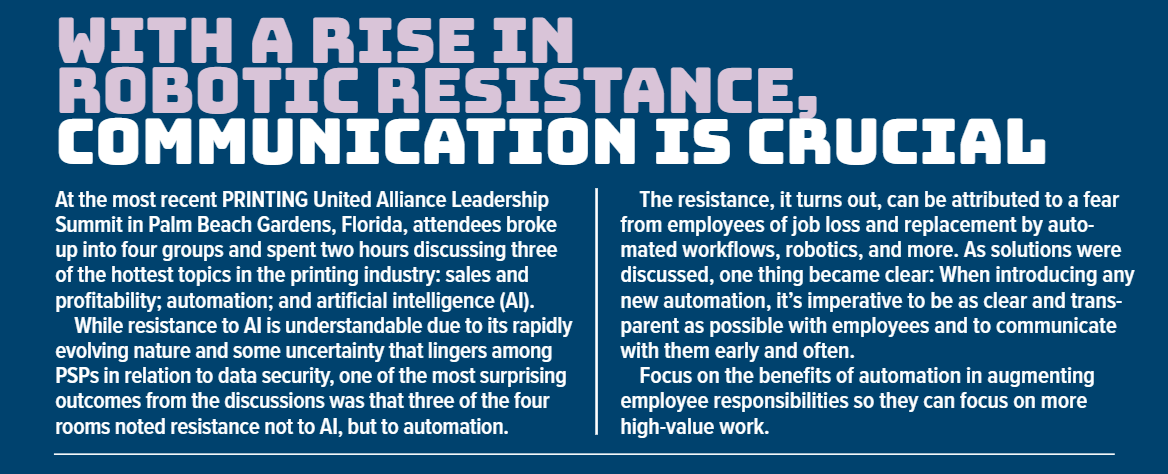 WITH A RISE IN ROBOTIC RESISTANCE, COMMUNICATION IS CRUCIAL

At the most recent PRINTING United Alliance Leadership Summit in Palm Beach Gardens, Florida, attendees broke up into four groups and spent two hours discussing three of the hottest topics in the printing industry: sales and profitability; automation; and artificial intelligence (AI).

While resistance to AI is understandable due to its rapidly evolving nature and some uncertainty that lingers among PSPs in relation to data security, one of the most surprising outcomes from the discussions was that three of the four rooms noted resistance not to AI, but to automation.

The resistance, it turns out, can be attributed to a fear from employees of job loss and replacement by automated workflows, robotics, and more. As solutions were discussed, one thing became clear: When introducing any new automation, it's imperative to be as clear and transparent as possible with employees and to communicate with them early and often.

Focus on the benefits of automation in augmenting employee responsibilities so they can focus on more high-value work.